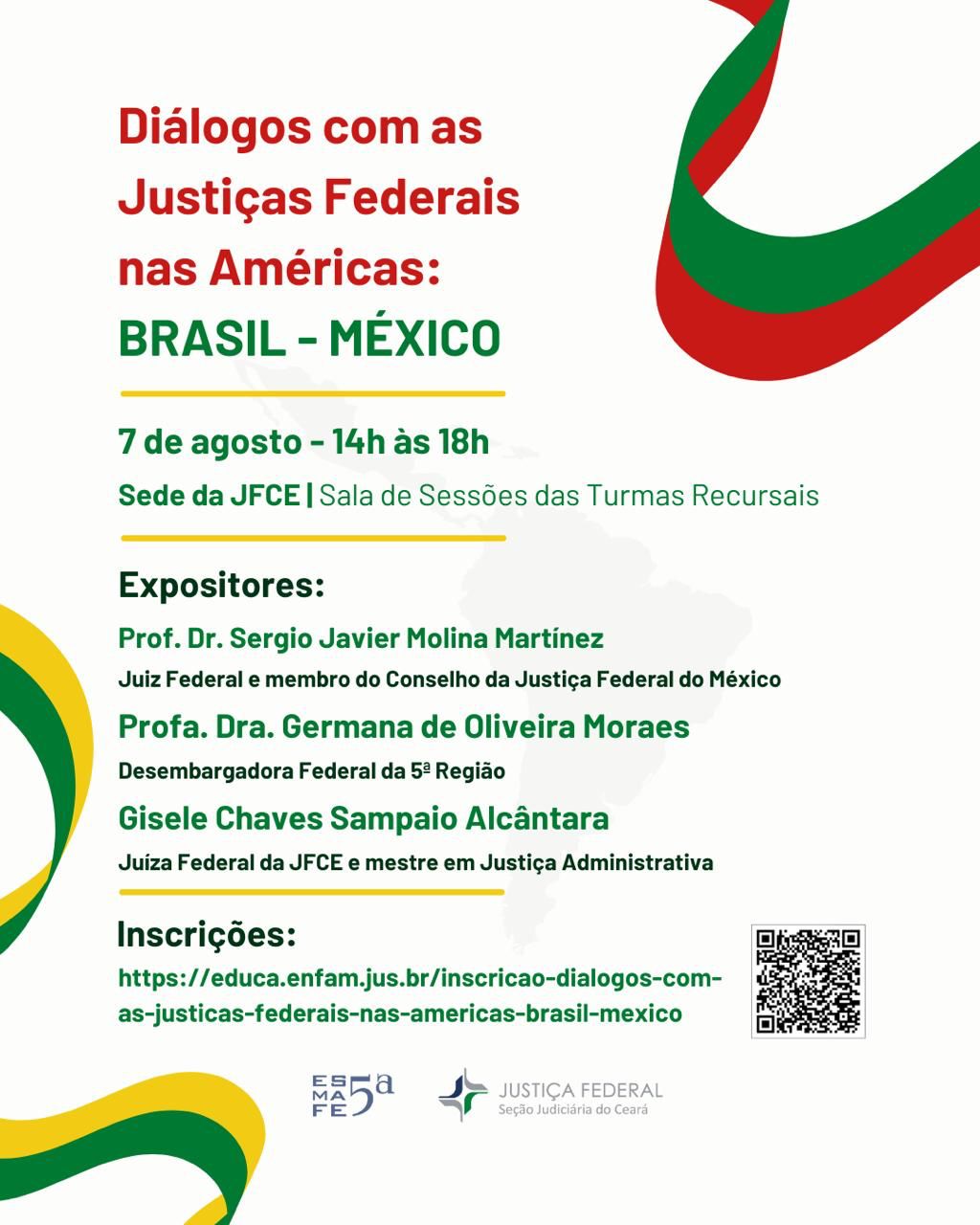 Diálogos com as Justiças Federais nas Américas:
BRASIL - MÉXICO

7 de agosto - 14h às 18h

Sede da JFCE | Sala de Sessões das Turmas Recursais

Expositores:

Prof. Dr. Sergio Javier Molina Martínez
Juiz Federal e membro do Conselho da Justiça Federal do México

Profa. Dra. Germana de Oliveira Moraes
Desembargadora Federal da 5ª Região

Gisele Chaves Sampaio Alcântara
Juíza Federal da JFCE e mestre em Justiça Administrativa

Inscrições:
https://educa.enfam.jus.br/inscricao-dialogos-com-as-justicas-federais-nas-americas-brasil-mexico

ES MA FE 5ª

JUSTIÇA FEDERAL
Seção Judiciária do Ceará